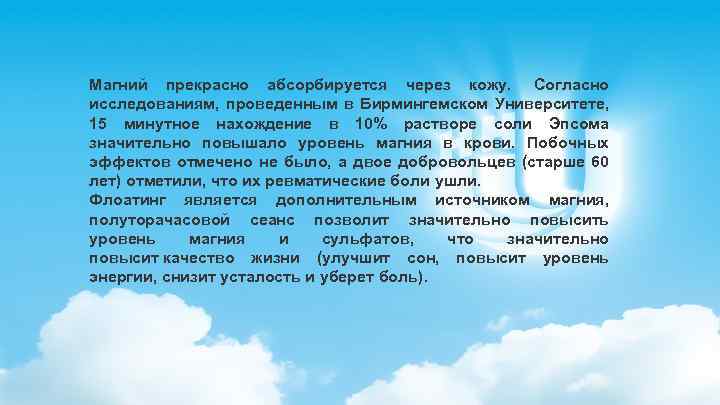 Магний прекрасно абсорбируется через кожу. Согласно исследованиям, проведенным в Бирмингемском Университете, 15 минутное нахождение в 10% растворе соли Эпсома значительно повышало уровень магния в крови. Побочных эффектов отмечено не было, а двое добровольцев (старше 60 лет) отметили, что их ревматические боли ушли.
Флоатинг является дополнительным источником магния, полуторачасовой сеанс позволит значительно повысить уровень магния и сульфатов, что значительно повысит качество жизни (улучшит сон, повысит уровень энергии, снизит усталость и уберет боль).